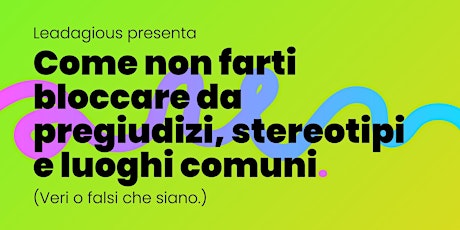 Leadagious presenta

Come non farti bloccare da pregiudizi, stereotipi e luoghi comuni.

(Veri o falsi che siano.)